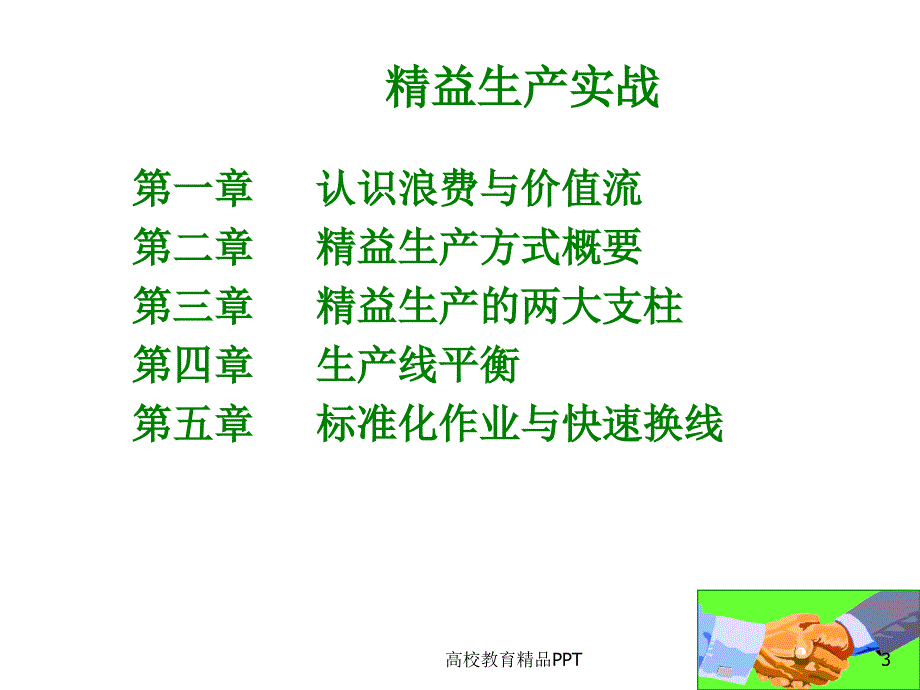 精益生产实战

第一章　认识浪费与价值流
第二章　精益生产方式概要
第三章　精益生产的两大支柱
第四章　生产线平衡
第五章　标准化作业与快速换线

高校教育精品PPT

3